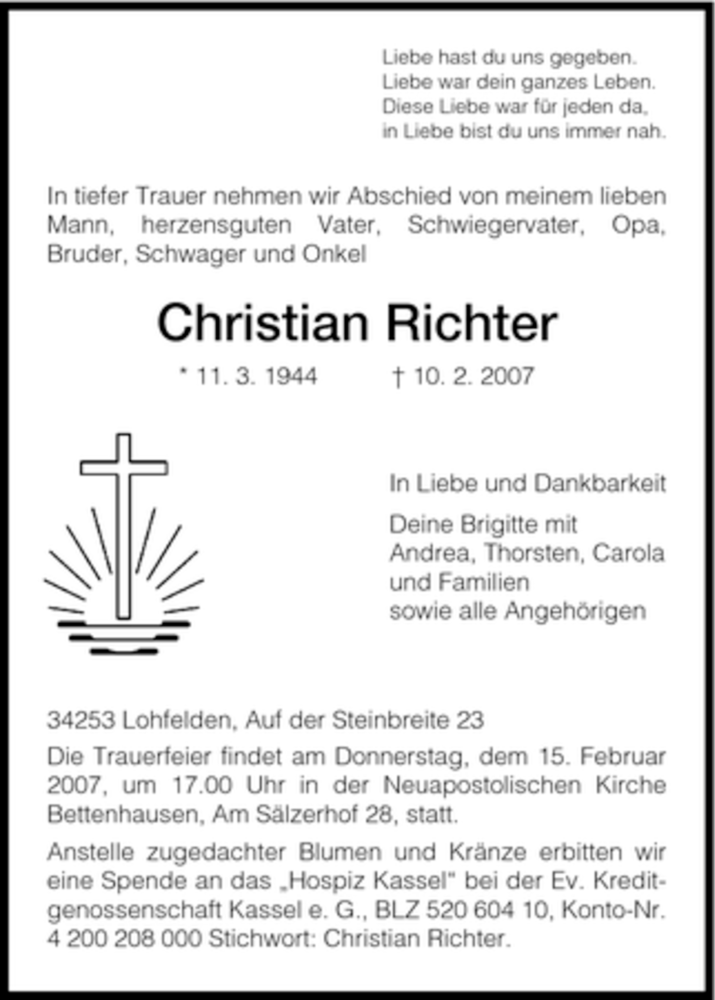 Liebe hast du uns gegeben.
Liebe war dein ganzes Leben.
Diese Liebe war für jeden da,
in Liebe bist du uns immer nah.

In tiefer Trauer nehmen wir Abschied von meinem lieben Mann, herzensguten Vater, Schwiegervater, Opa, Bruder, Schwager und Onkel

Christian Richter

* 11. 3. 1944 † 10. 2. 2007

In Liebe und Dankbarkeit

Deine Brigitte mit
Andrea, Thorsten, Carola
und Familien
sowie alle Angehörigen

34253 Lohfelden, Auf der Steinbreite 23

Die Trauerfeier findet am Donnerstag, dem 15. Februar 2007, um 17.00 Uhr in der Neuapostolischen Kirche Bettenhausen, Am Sälzerhof 28, statt.

Anstelle zugedachter Blumen und Kränze erbitten wir eine Spende an das „Hospiz Kassel" bei der Ev. Kreditgenossenschaft Kassel e. G., BLZ 520 604 10, Konto-Nr. 4 200 208 000 Stichwort: Christian Richter.